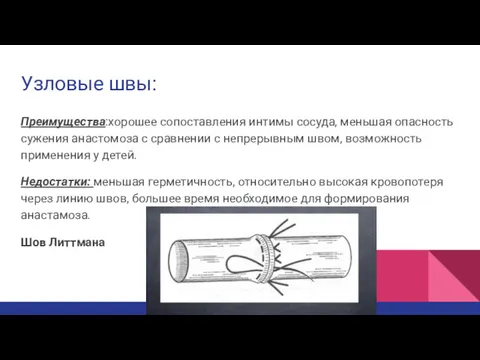 Узловые швы:

Преимущества:хорошее сопоставления интимы сосуда, меньшая опасность сужения анастомоза с сравнении с непрерывным швом, возможность применения у детей.

Недостатки: меньшая герметичность, относительно высокая кровопотеря через линию швов, большее время необходимое для формирования анастамоза.

Шов Литтмана